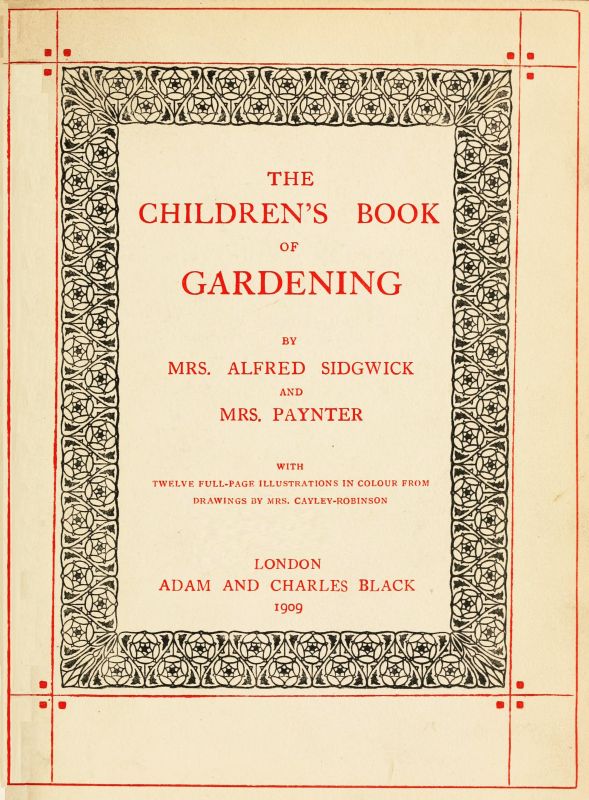 THE
CHILDREN'S BOOK
OF
GARDENING

BY
MRS. ALFRED SIDGWICK
AND
MRS. PAYNTER

WITH
TWELVE FULL-PAGE ILLUSTRATIONS IN COLOUR FROM
DRAWINGS BY MRS. CAYLEY-ROBINSON

LONDON
ADAM AND CHARLES BLACK
1909